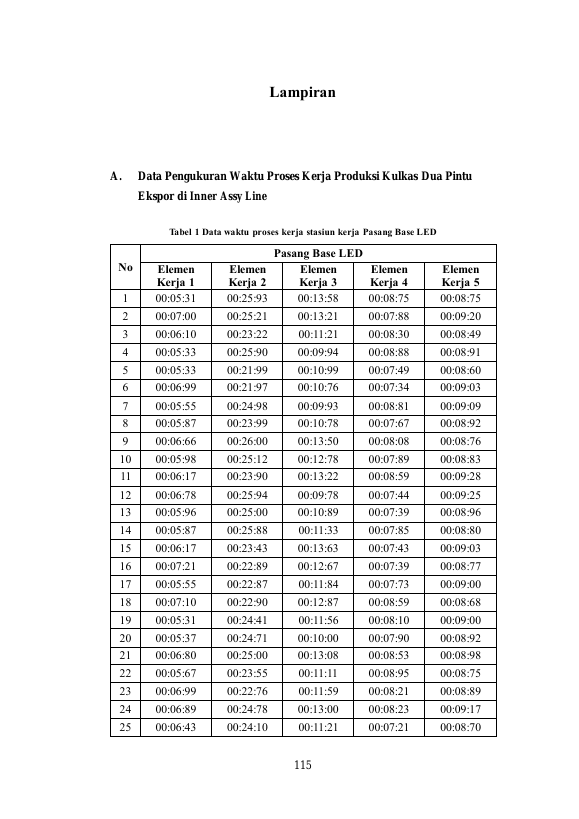 Lampiran

A. Data Pengukuran Waktu Proses Kerja Produksi Kulkas Dua Pintu Ekspor di Inner Assy Line

Tabel 1 Data waktu proses kerja stasiun kerja Pasang Base LED

| No | Pasang Base LED | | | | |
|---|---|---|---|---|---|
| | Elemen Kerja 1 | Elemen Kerja 2 | Elemen Kerja 3 | Elemen Kerja 4 | Elemen Kerja 5 |
| 1 | 00:05:31 | 00:25:93 | 00:13:58 | 00:08:75 | 00:08:75 |
| 2 | 00:07:00 | 00:25:21 | 00:13:21 | 00:07:88 | 00:09:20 |
| 3 | 00:06:10 | 00:23:22 | 00:11:21 | 00:08:30 | 00:08:49 |
| 4 | 00:05:33 | 00:25:90 | 00:09:94 | 00:08:88 | 00:08:91 |
| 5 | 00:05:33 | 00:21:99 | 00:10:99 | 00:07:49 | 00:08:60 |
| 6 | 00:06:99 | 00:21:97 | 00:10:76 | 00:07:34 | 00:09:03 |
| 7 | 00:05:55 | 00:24:98 | 00:09:93 | 00:08:81 | 00:09:09 |
| 8 | 00:05:87 | 00:23:99 | 00:10:78 | 00:07:67 | 00:08:92 |
| 9 | 00:06:66 | 00:26:00 | 00:13:50 | 00:08:08 | 00:08:76 |
| 10 | 00:05:98 | 00:25:12 | 00:12:78 | 00:07:89 | 00:08:83 |
| 11 | 00:06:17 | 00:23:90 | 00:13:22 | 00:08:59 | 00:09:28 |
| 12 | 00:06:78 | 00:25:94 | 00:09:78 | 00:07:44 | 00:09:25 |
| 13 | 00:05:96 | 00:25:00 | 00:10:89 | 00:07:39 | 00:08:96 |
| 14 | 00:05:87 | 00:25:88 | 00:11:33 | 00:07:85 | 00:08:80 |
| 15 | 00:06:17 | 00:23:43 | 00:13:63 | 00:07:43 | 00:09:03 |
| 16 | 00:07:21 | 00:22:89 | 00:12:67 | 00:07:39 | 00:08:77 |
| 17 | 00:05:55 | 00:22:87 | 00:11:84 | 00:07:73 | 00:09:00 |
| 18 | 00:07:10 | 00:22:90 | 00:12:87 | 00:08:59 | 00:08:68 |
| 19 | 00:05:31 | 00:24:41 | 00:11:56 | 00:08:10 | 00:09:00 |
| 20 | 00:05:37 | 00:24:71 | 00:10:00 | 00:07:90 | 00:08:92 |
| 21 | 00:06:80 | 00:25:00 | 00:13:08 | 00:08:53 | 00:08:98 |
| 22 | 00:05:67 | 00:23:55 | 00:11:11 | 00:08:95 | 00:08:75 |
| 23 | 00:06:99 | 00:22:76 | 00:11:59 | 00:08:21 | 00:08:89 |
| 24 | 00:06:89 | 00:24:78 | 00:13:00 | 00:08:23 | 00:09:17 |
| 25 | 00:06:43 | 00:24:10 | 00:11:21 | 00:07:21 | 00:08:70 |

115